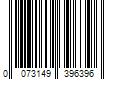 0 073149 396396